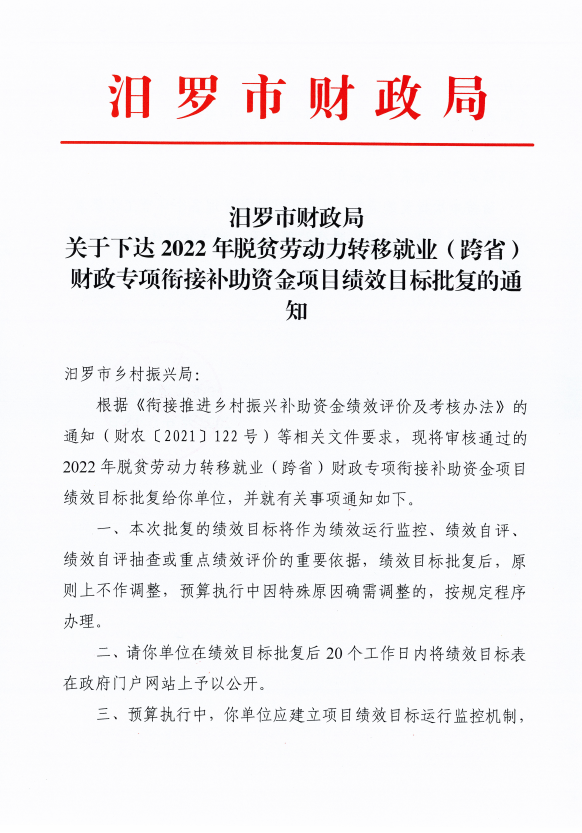 汨罗市财政局

汨罗市财政局
关于下达 2022 年脱贫劳动力转移就业（跨省）财政专项衔接补助资金项目绩效目标批复的通知

汨罗市乡村振兴局：

根据《衔接推进乡村振兴补助资金绩效评价及考核办法》的通知（财农〔2021〕122 号）等相关文件要求，现将审核通过的 2022 年脱贫劳动力转移就业（跨省）财政专项衔接补助资金项目绩效目标批复给你单位，并就有关事项通知如下。

一、本次批复的绩效目标将作为绩效运行监控、绩效自评、绩效自评抽查或重点绩效评价的重要依据，绩效目标批复后，原则上不作调整，预算执行中因特殊原因确需调整的，按规定程序办理。

二、请你单位在绩效目标批复后 20 个工作日内将绩效目标表在政府门户网站上予以公开。

三、预算执行中，你单位应建立项目绩效目标运行监控机制，